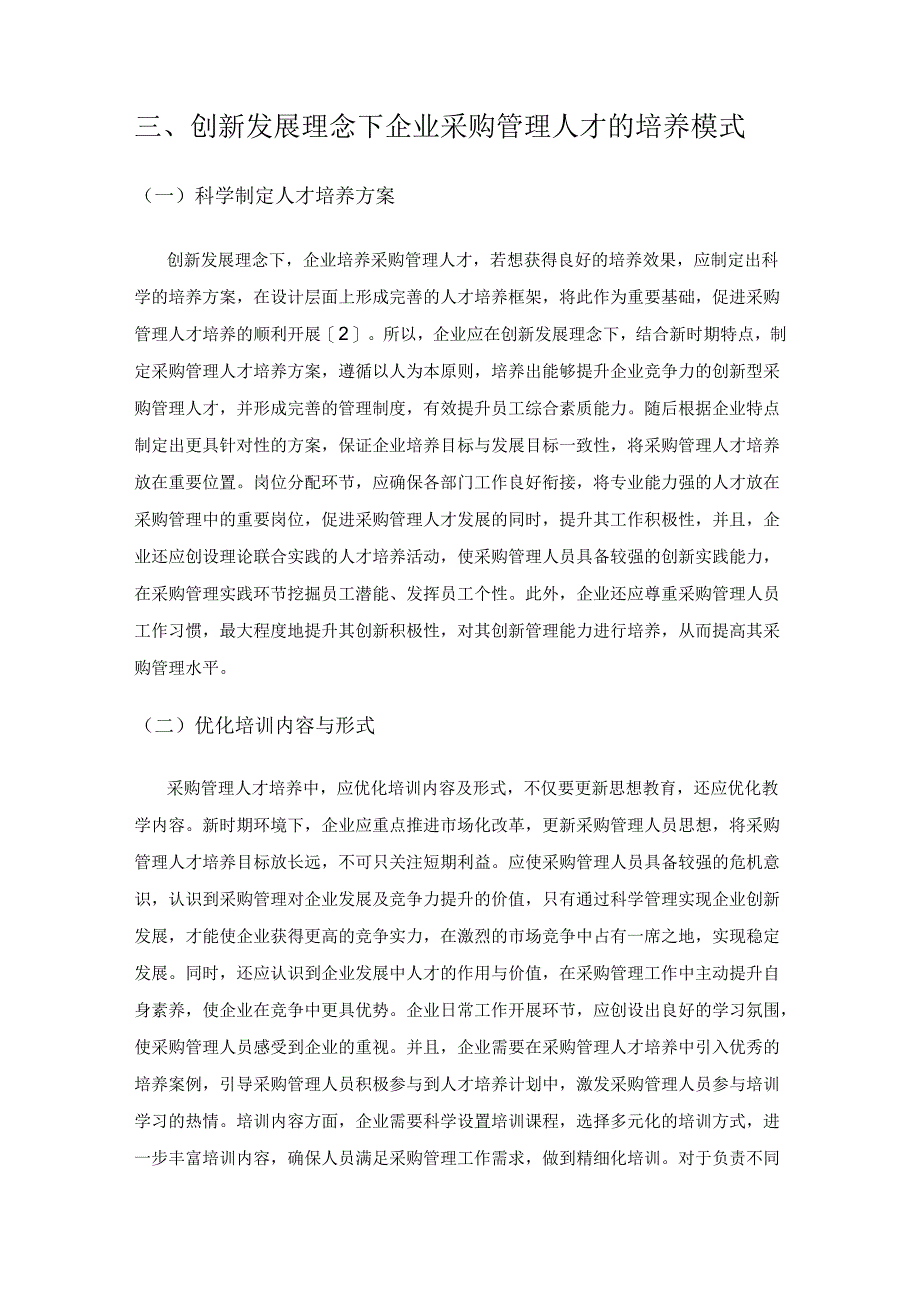 三、创新发展理念下企业采购管理人才的培养模式

（一）科学制定人才培养方案

创新发展理念下，企业培养采购管理人才，若想获得良好的培养效果，应制定出科学的培养方案，在设计层面上形成完善的人才培养框架，将此作为重要基础，促进采购管理人才培养的顺利开展〔2〕。所以，企业应在创新发展理念下，结合新时期特点，制定采购管理人才培养方案，遵循以人为本原则，培养出能够提升企业竞争力的创新型采购管理人才，并形成完善的管理制度，有效提升员工综合素质能力。随后根据企业特点制定出更具针对性的方案，保证企业培养目标与发展目标一致性，将采购管理人才培养放在重要位置。岗位分配环节，应确保各部门工作良好衔接，将专业能力强的人才放在采购管理中的重要岗位，促进采购管理人才发展的同时，提升其工作积极性，并且，企业还应创设理论联合实践的人才培养活动，使采购管理人员具备较强的创新实践能力，在采购管理实践环节挖掘员工潜能、发挥员工个性。此外，企业还应尊重采购管理人员工作习惯，最大程度地提升其创新积极性，对其创新管理能力进行培养，从而提高其采购管理水平。

（二）优化培训内容与形式

采购管理人才培养中，应优化培训内容及形式，不仅要更新思想教育，还应优化教学内容。新时期环境下，企业应重点推进市场化改革，更新采购管理人员思想，将采购管理人才培养目标放长远，不可只关注短期利益。应使采购管理人员具备较强的危机意识，认识到采购管理对企业发展及竞争力提升的价值，只有通过科学管理实现企业创新发展，才能使企业获得更高的竞争实力，在激烈的市场竞争中占有一席之地，实现稳定发展。同时，还应认识到企业发展中人才的作用与价值，在采购管理工作中主动提升自身素养，使企业在竞争中更具优势。企业日常工作开展环节，应创设出良好的学习氛围，使采购管理人员感受到企业的重视。并且，企业需要在采购管理人才培养中引入优秀的培养案例，引导采购管理人员积极参与到人才培养计划中，激发采购管理人员参与培训学习的热情。培训内容方面，企业需要科学设置培训课程，选择多元化的培训方式，进一步丰富培训内容，确保人员满足采购管理工作需求，做到精细化培训。对于负责不同